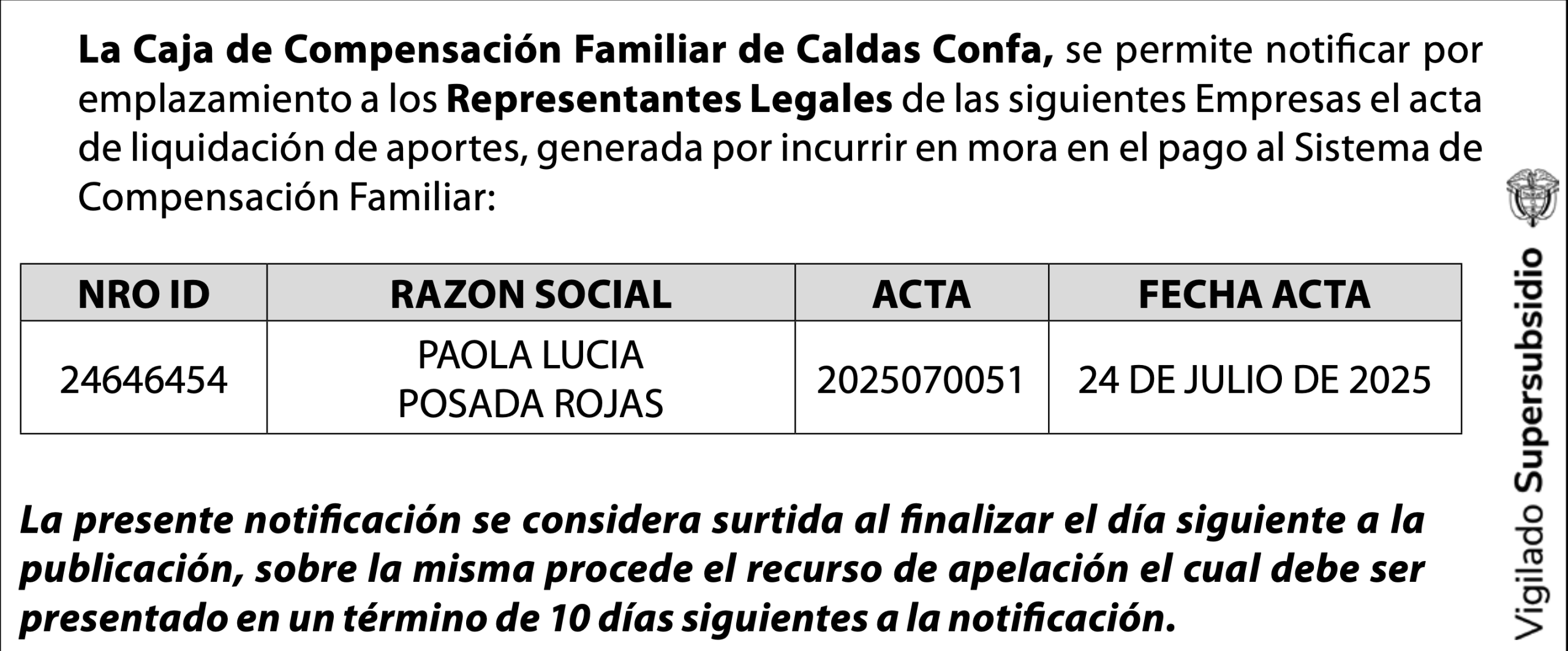 La Caja de Compensación Familiar de Caldas Confa, se permite notificar por emplazamiento a los Representantes Legales de las siguientes Empresas el acta de liquidación de aportes, generada por incurrir en mora en el pago al Sistema de Compensación Familiar:

| NRO ID | RAZON SOCIAL | ACTA | FECHA ACTA |
|---|---|---|---|
| 24646454 | PAOLA LUCIA POSADA ROJAS | 2025070051 | 24 DE JULIO DE 2025 |

La presente notificación se considera surtida al finalizar el día siguiente a la publicación, sobre la misma procede el recurso de apelación el cual debe ser presentado en un término de 10 días siguientes a la notificación.

Vigilado Supersubsidio